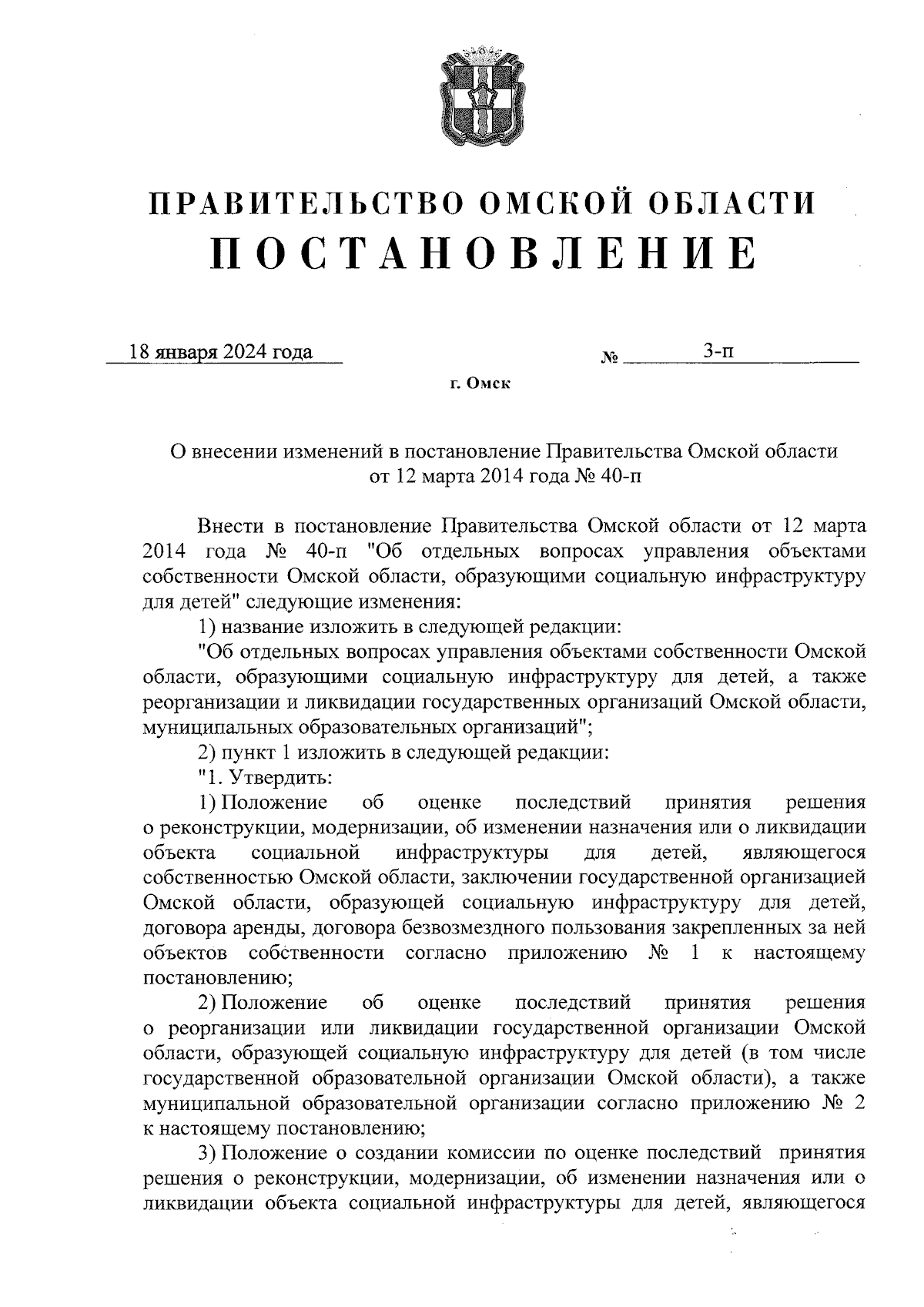 ПРАВИТЕЛЬСТВО ОМСКОЙ ОБЛАСТИ
ПОСТАНОВЛЕНИЕ

18 января 2024 года № 3-п

г. Омск

О внесении изменений в постановление Правительства Омской области от 12 марта 2014 года № 40-п

Внести в постановление Правительства Омской области от 12 марта 2014 года № 40-п "Об отдельных вопросах управления объектами собственности Омской области, образующими социальную инфраструктуру для детей" следующие изменения:

1) название изложить в следующей редакции:

"Об отдельных вопросах управления объектами собственности Омской области, образующими социальную инфраструктуру для детей, а также реорганизации и ликвидации государственных организаций Омской области, муниципальных образовательных организаций";

2) пункт 1 изложить в следующей редакции:

"1. Утвердить:

1) Положение об оценке последствий принятия решения о реконструкции, модернизации, об изменении назначения или о ликвидации объекта социальной инфраструктуры для детей, являющегося собственностью Омской области, заключении государственной организацией Омской области, образующей социальную инфраструктуру для детей, договора аренды, договора безвозмездного пользования закрепленных за ней объектов собственности согласно приложению № 1 к настоящему постановлению;

2) Положение об оценке последствий принятия решения о реорганизации или ликвидации государственной организации Омской области, образующей социальную инфраструктуру для детей (в том числе государственной образовательной организации Омской области), а также муниципальной образовательной организации согласно приложению № 2 к настоящему постановлению;

3) Положение о создании комиссии по оценке последствий принятия решения о реконструкции, модернизации, об изменении назначения или о ликвидации объекта социальной инфраструктуры для детей, являющегося